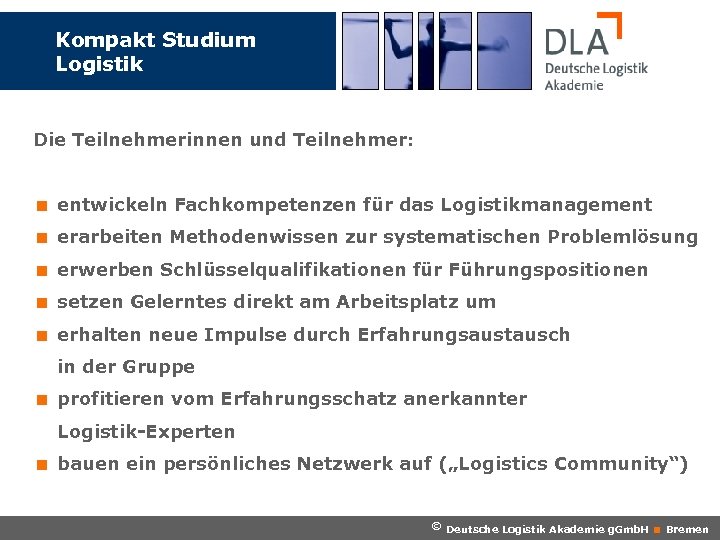 Kompakt Studium
Logistik

DLA
Deutsche Logistik
Akademie

Die Teilnehmerinnen und Teilnehmer:

• entwickeln Fachkompetenzen für das Logistikmanagement
• erarbeiten Methodenwissen zur systematischen Problemlösung
• erwerben Schlüsselqualifikationen für Führungspositionen
• setzen Gelerntes direkt am Arbeitsplatz um
• erhalten neue Impulse durch Erfahrungsaustausch in der Gruppe
• profitieren vom Erfahrungsschatz anerkannter Logistik-Experten
• bauen ein persönliches Netzwerk auf („Logistics Community")

© Deutsche Logistik Akademie gGmbH • Bremen